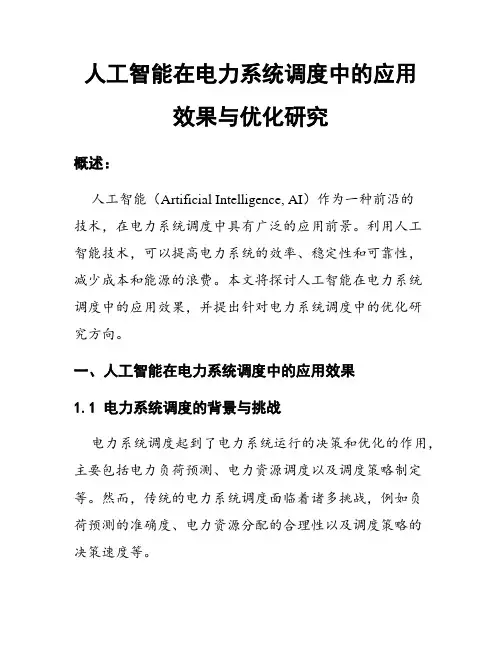 人工智能在电力系统调度中的应用效果与优化研究

概述：

人工智能（Artificial Intelligence, AI）作为一种前沿的技术，在电力系统调度中具有广泛的应用前景。利用人工智能技术，可以提高电力系统的效率、稳定性和可靠性，减少成本和能源的浪费。本文将探讨人工智能在电力系统调度中的应用效果，并提出针对电力系统调度中的优化研究方向。

一、人工智能在电力系统调度中的应用效果

1.1 电力系统调度的背景与挑战

电力系统调度起到了电力系统运行的决策和优化的作用，主要包括电力负荷预测、电力资源调度以及调度策略制定等。然而，传统的电力系统调度面临着诸多挑战，例如负荷预测的准确度、电力资源分配的合理性以及调度策略的决策速度等。